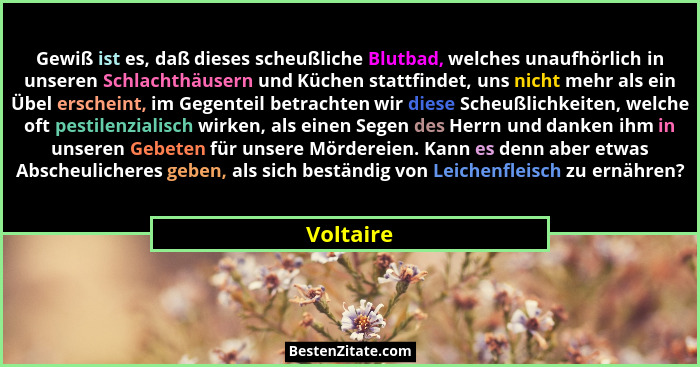 Gewiß ist es, daß dieses scheußliche Blutbad, welches unaufhörlich in unseren Schlachthäusern und Küchen stattfindet, uns nicht mehr als ein Übel erscheint, im Gegenteil betrachten wir diese Scheußlichkeiten, welche oft pestilenzialisch wirken, als einen Segen des Herrn und danken ihm in unseren Gebeten für unsere Mördereien. Kann es denn aber etwas Abscheulicheres geben, als sich beständig von Leichenfleisch zu ernähren?

Voltaire

BestenZitate.com